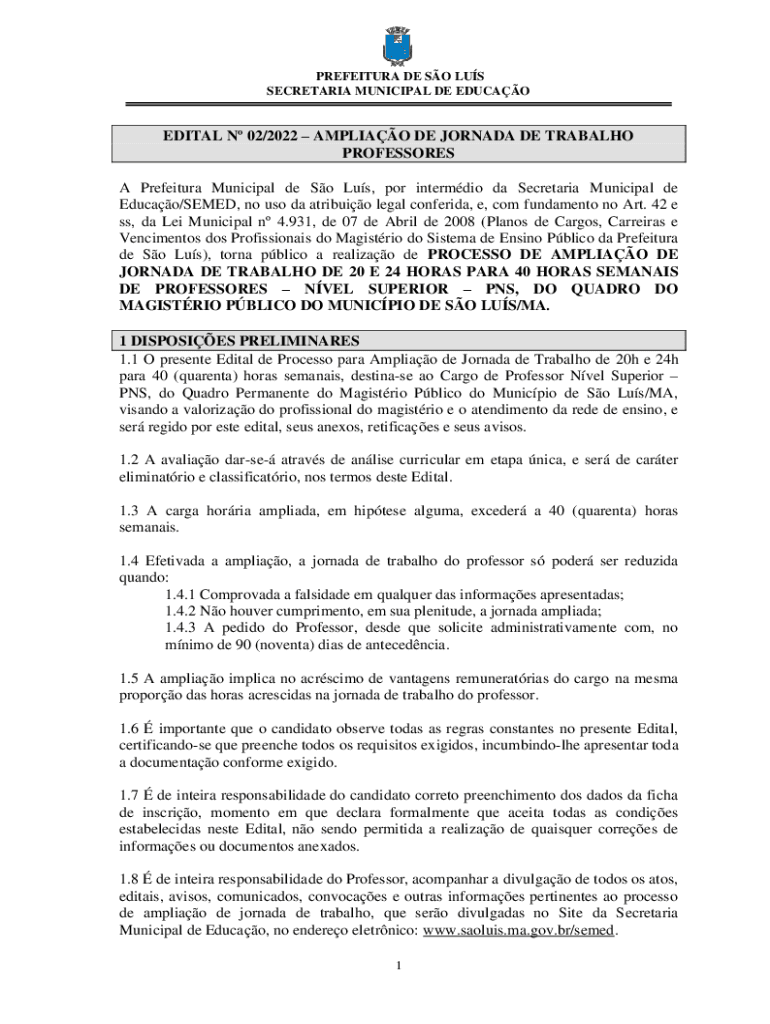 PREFEITURA DE SÃO LUÍS
SECRETARIA MUNICIPAL DE EDUCAÇÃO

EDITAL Nº 02/2022 – AMPLIAÇÃO DE JORNADA DE TRABALHO PROFESSORES

A Prefeitura Municipal de São Luís, por intermédio da Secretaria Municipal de Educação/SEMED, no uso da atribuição legal conferida, e, com fundamento no Art. 42 e ss, da Lei Municipal nº 4.931, de 07 de Abril de 2008 (Planos de Cargos, Carreiras e Vencimentos dos Profissionais do Magistério do Sistema de Ensino Público da Prefeitura de São Luís), torna público a realização de PROCESSO DE AMPLIAÇÃO DE JORNADA DE TRABALHO DE 20 E 24 HORAS PARA 40 HORAS SEMANAIS DE PROFESSORES – NÍVEL SUPERIOR – PNS, DO QUADRO DO MAGISTÉRIO PÚBLICO DO MUNICÍPIO DE SÃO LUÍS/MA.

1 DISPOSIÇÕES PRELIMINARES
1.1 O presente Edital de Processo para Ampliação de Jornada de Trabalho de 20h e 24h para 40 (quarenta) horas semanais, destina-se ao Cargo de Professor Nível Superior – PNS, do Quadro Permanente do Magistério Público do Município de São Luís/MA, visando a valorização do profissional do magistério e o atendimento da rede de ensino, e será regido por este edital, seus anexos, retificações e seus avisos.

1.2 A avaliação dar-se-á através de análise curricular em etapa única, e será de caráter eliminatório e classificatório, nos termos deste Edital.

1.3 A carga horária ampliada, em hipótese alguma, excederá a 40 (quarenta) horas semanais.

1.4 Efetivada a ampliação, a jornada de trabalho do professor só poderá ser reduzida quando:
1.4.1 Comprovada a falsidade em qualquer das informações apresentadas;
1.4.2 Não houver cumprimento, em sua plenitude, a jornada ampliada;
1.4.3 A pedido do Professor, desde que solicite administrativamente com, no mínimo de 90 (noventa) dias de antecedência.

1.5 A ampliação implica no acréscimo de vantagens remuneratórias do cargo na mesma proporção das horas acrescidas na jornada de trabalho do professor.

1.6 É importante que o candidato observe todas as regras constantes no presente Edital, certificando-se que preenche todos os requisitos exigidos, incumbindo-lhe apresentar toda a documentação conforme exigido.

1.7 É de inteira responsabilidade do candidato correto preenchimento dos dados da ficha de inscrição, momento em que declara formalmente que aceita todas as condições estabelecidas neste Edital, não sendo permitida a realização de quaisquer correções de informações ou documentos anexados.

1.8 É de inteira responsabilidade do Professor, acompanhar a divulgação de todos os atos, editais, avisos, comunicados, convocações e outras informações pertinentes ao processo de ampliação de jornada de trabalho, que serão divulgadas no Site da Secretaria Municipal de Educação, no endereço eletrônico: www.saoluis.ma.gov.br/semed.

1